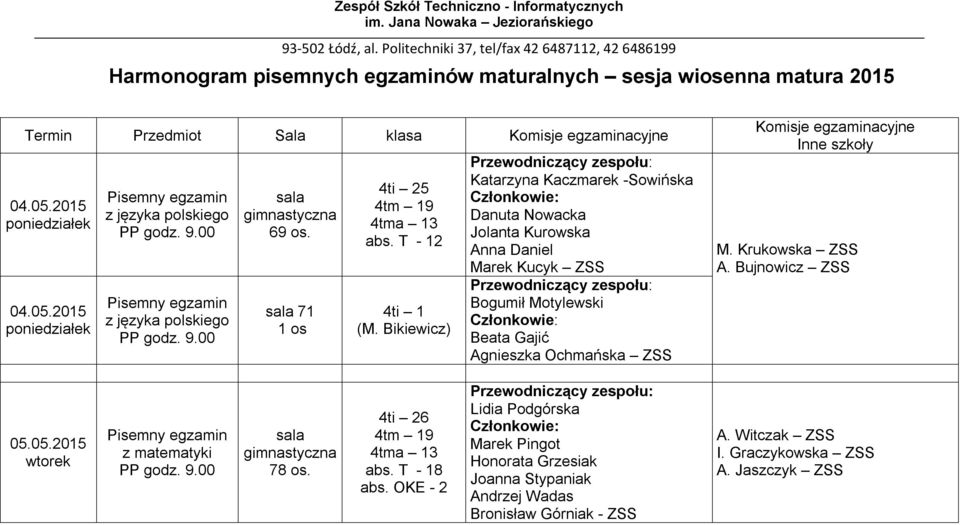 Zespół Szkół Techniczno - Informatycznych
im. Jana Nowaka – Jeziorańskiego

93-502 Łódź, al. Politechniki 37, tel/fax 42 6487112, 42 6486199

Harmonogram pisemnych egzaminów maturalnych – sesja wiosenna matura 2015

| Termin | Przedmiot | Sala | klasa | Komisje egzaminacyjne | Komisje egzaminacyjne Inne szkoły |
|---|---|---|---|---|---|
| 04.05.2015 poniedziałek | Pisemny egzamin z języka polskiego PP godz. 9.00 | sala gimnastyczna 69 os. | 4ti – 25 4tm – 19 4tma – 13 abs. T - 12 | Przewodniczący zespołu: Katarzyna Kaczmarek -Sowińska Członkowie: Danuta Nowacka Jolanta Kurowska Anna Daniel Marek Kucyk – ZSS | M. Krukowska – ZSS A. Bujnowicz – ZSS |
| 04.05.2015 poniedziałek | Pisemny egzamin z języka polskiego PP godz. 9.00 | sala 71 1 os | 4ti – 1 (M. Bikiewicz) | Przewodniczący zespołu: Bogumił Motylewski Członkowie: Beata Gajić Agnieszka Ochmańska – ZSS | |
| 05.05.2015 wtorek | Pisemny egzamin z matematyki PP godz. 9.00 | sala gimnastyczna 78 os. | 4ti – 26 4tm – 19 4tma – 13 abs. T - 18 abs. OKE - 2 | Przewodniczący zespołu: Lidia Podgórska Członkowie: Marek Pingot Honorata Grzesiak Joanna Stypaniak Andrzej Wadas Bronisław Górniak - ZSS | A. Witczak – ZSS I. Graczykowska – ZSS A. Jaszczyk – ZSS |